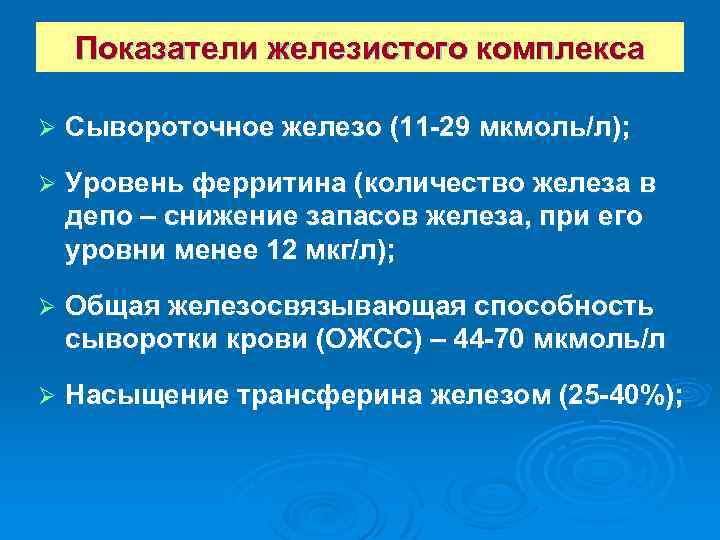 Показатели железистого комплекса

➢ Сывороточное железо (11-29 мкмоль/л);

➢ Уровень ферритина (количество железа в депо – снижение запасов железа, при его уровни менее 12 мкг/л);

➢ Общая железосвязывающая способность сыворотки крови (ОЖСС) – 44-70 мкмоль/л

➢ Насыщение трансферина железом (25-40%);